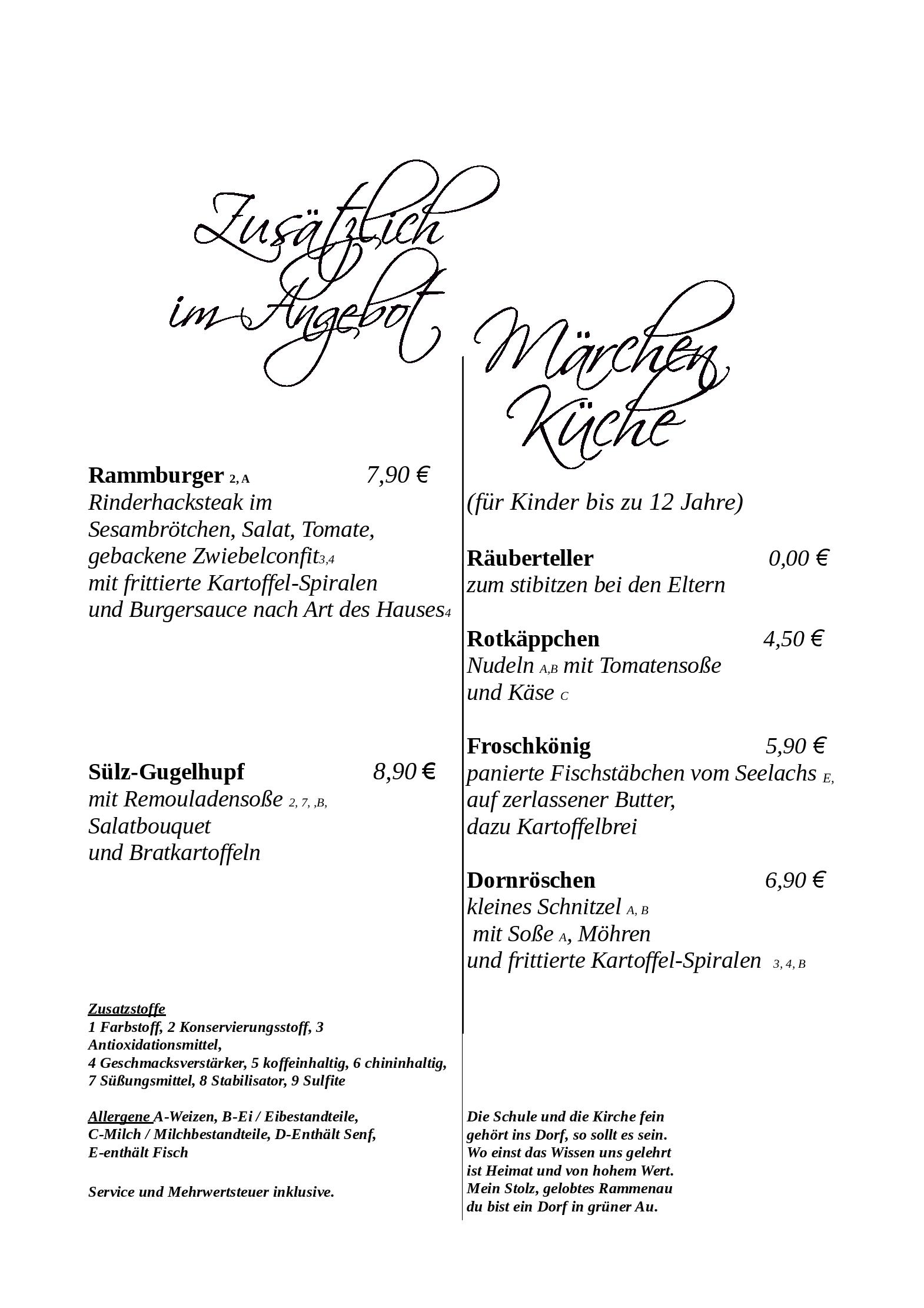 Zusätzlich im Angebot

Rammburger 2, A 7,90 €
Rinderhacksteak im Sesambrötchen, Salat, Tomate, gebackene Zwiebelconfit3,4 mit frittierte Kartoffel-Spiralen und Burgersauce nach Art des Hauses4

Sülz-Gugelhupf 8,90 €
mit Remouladensoße 2, 7, ,B, Salatbouquet und Bratkartoffeln

Zusatzstoffe
1 Farbstoff, 2 Konservierungsstoff, 3 Antioxidationsmittel,
4 Geschmacksverstärker, 5 koffeinhaltig, 6 chininhaltig, 7 Süßungsmittel, 8 Stabilisator, 9 Sulfite

Allergene A-Weizen, B-Ei / Eibestandteile, C-Milch / Milchbestandteile, D-Enthält Senf, E-enthält Fisch

Service und Mehrwertsteuer inklusive.

Märchen Küche

(für Kinder bis zu 12 Jahre)

Räuberteller 0,00 €
zum stibitzen bei den Eltern

Rotkäppchen 4,50 €
Nudeln A,B mit Tomatensoße und Käse C

Froschkönig 5,90 €
panierte Fischstäbchen vom Seelachs E, auf zerlassener Butter, dazu Kartoffelbrei

Dornröschen 6,90 €
kleines Schnitzel A, B mit Soße A, Möhren und frittierte Kartoffel-Spiralen 3, 4, B

Die Schule und die Kirche fein
gehört ins Dorf, so sollt es sein.
Wo einst das Wissen uns gelehrt
ist Heimat und von hohem Wert.
Mein Stolz, gelobtes Rammenau
du bist ein Dorf in grüner Au.